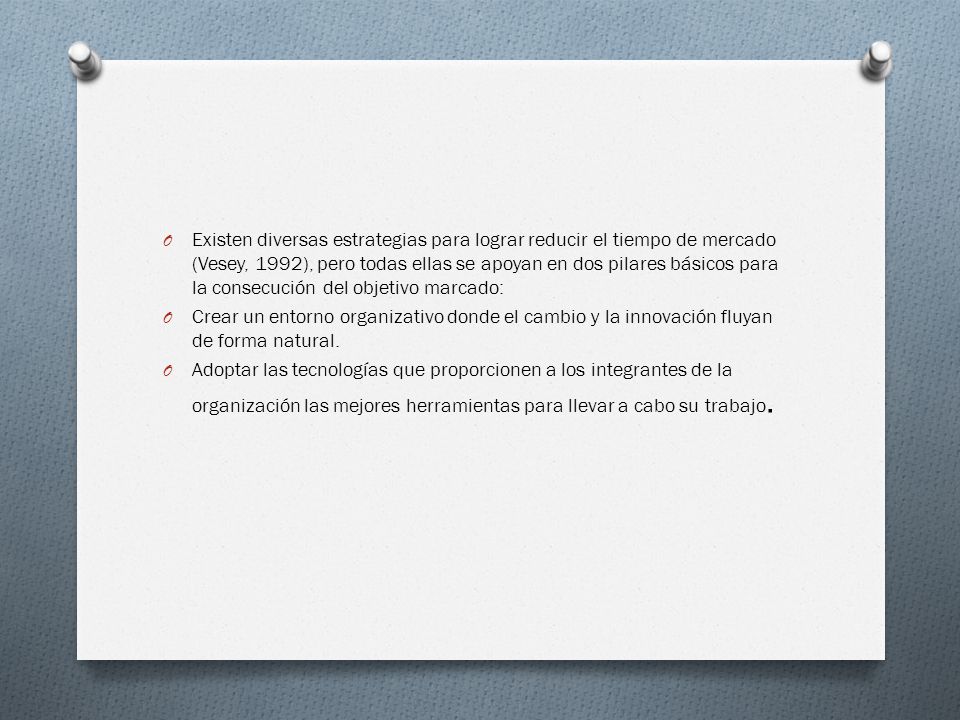 Existen diversas estrategias para lograr reducir el tiempo de mercado (Vesey, 1992), pero todas ellas se apoyan en dos pilares básicos para la consecución del objetivo marcado:

Crear un entorno organizativo donde el cambio y la innovación fluyan de forma natural.

Adoptar las tecnologías que proporcionen a los integrantes de la organización las mejores herramientas para llevar a cabo su trabajo.